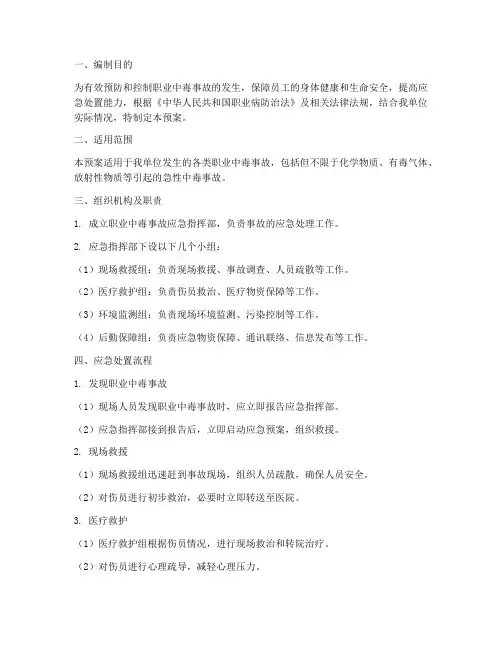 一、编制目的

为有效预防和控制职业中毒事故的发生，保障员工的身体健康和生命安全，提高应急处置能力，根据《中华人民共和国职业病防治法》及相关法律法规，结合我单位实际情况，特制定本预案。

二、适用范围

本预案适用于我单位发生的各类职业中毒事故，包括但不限于化学物质、有毒气体、放射性物质等引起的急性中毒事故。

三、组织机构及职责

1. 成立职业中毒事故应急指挥部，负责事故的应急处理工作。

2. 应急指挥部下设以下几个小组：

（1）现场救援组：负责现场救援、事故调查、人员疏散等工作。

（2）医疗救护组：负责伤员救治、医疗物资保障等工作。

（3）环境监测组：负责现场环境监测、污染控制等工作。

（4）后勤保障组：负责应急物资保障、通讯联络、信息发布等工作。

四、应急处置流程

1. 发现职业中毒事故

（1）现场人员发现职业中毒事故时，应立即报告应急指挥部。

（2）应急指挥部接到报告后，立即启动应急预案，组织救援。

2. 现场救援

（1）现场救援组迅速赶到事故现场，组织人员疏散，确保人员安全。

（2）对伤员进行初步救治，必要时立即转送至医院。

3. 医疗救护

（1）医疗救护组根据伤员情况，进行现场救治和转院治疗。

（2）对伤员进行心理疏导，减轻心理压力。